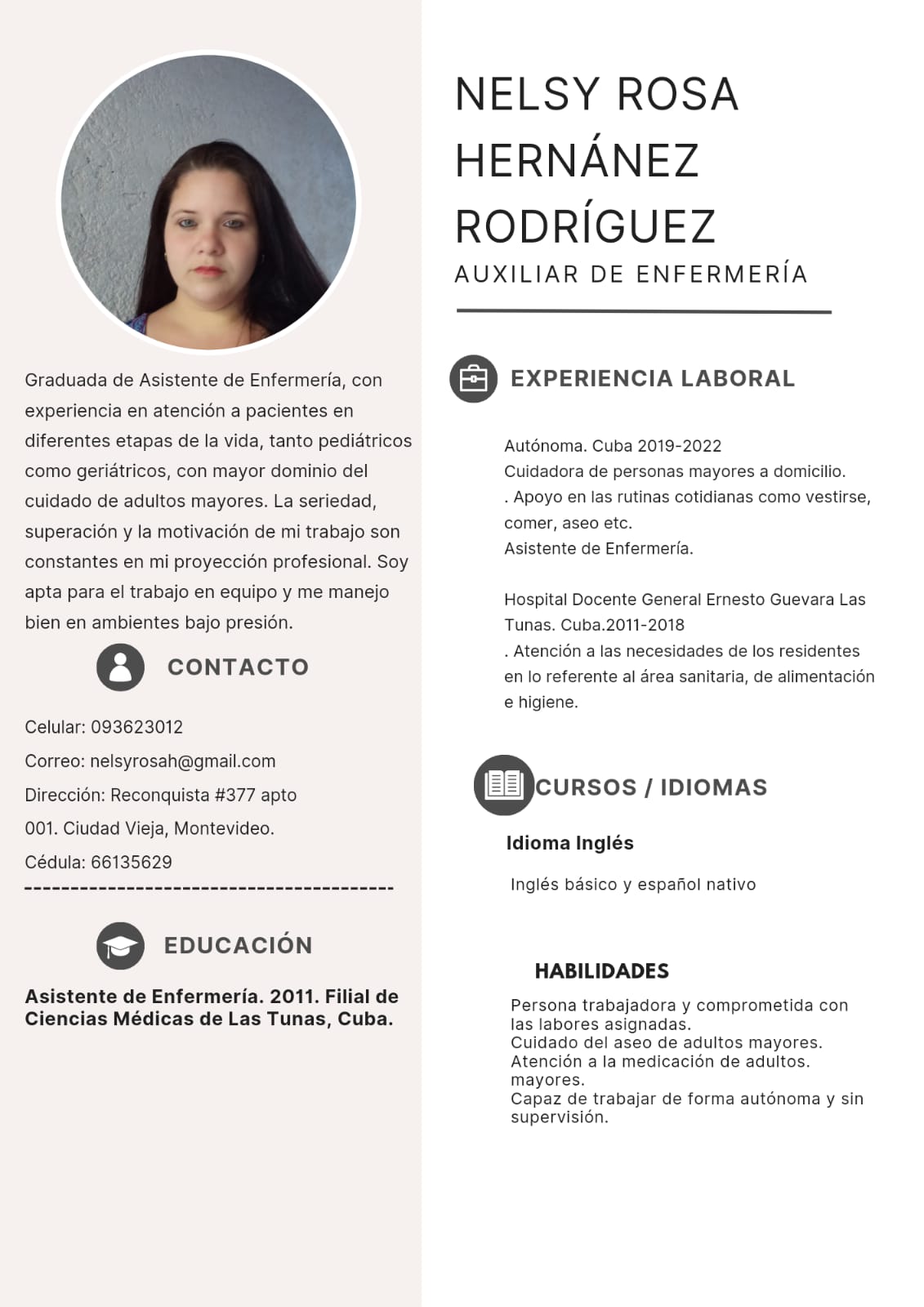 Graduada de Asistente de Enfermería, con experiencia en atención a pacientes en diferentes etapas de la vida, tanto pediátricos como geriátricos, con mayor dominio del cuidado de adultos mayores. La seriedad, superación y la motivación de mi trabajo son constantes en mi proyección profesional. Soy apta para el trabajo en equipo y me manejo bien en ambientes bajo presión.

CONTACTO

Celular: 093623012
Correo: nelsyrosah@gmail.com
Dirección: Reconquista #377 apto 001. Ciudad Vieja, Montevideo.
Cédula: 66135629
----------------------------------------

EDUCACIÓN

Asistente de Enfermería. 2011. Filial de Ciencias Médicas de Las Tunas, Cuba.

NELSY ROSA HERNÁNEZ RODRÍGUEZ

AUXILIAR DE ENFERMERÍA

EXPERIENCIA LABORAL

Autónoma. Cuba 2019-2022
Cuidadora de personas mayores a domicilio.
. Apoyo en las rutinas cotidianas como vestirse, comer, aseo etc.
Asistente de Enfermería.

Hospital Docente General Ernesto Guevara Las Tunas. Cuba.2011-2018
. Atención a las necesidades de los residentes en lo referente al área sanitaria, de alimentación e higiene.

CURSOS / IDIOMAS

Idioma Inglés

Inglés básico y español nativo

HABILIDADES

Persona trabajadora y comprometida con las labores asignadas.
Cuidado del aseo de adultos mayores.
Atención a la medicación de adultos. mayores.
Capaz de trabajar de forma autónoma y sin supervisión.